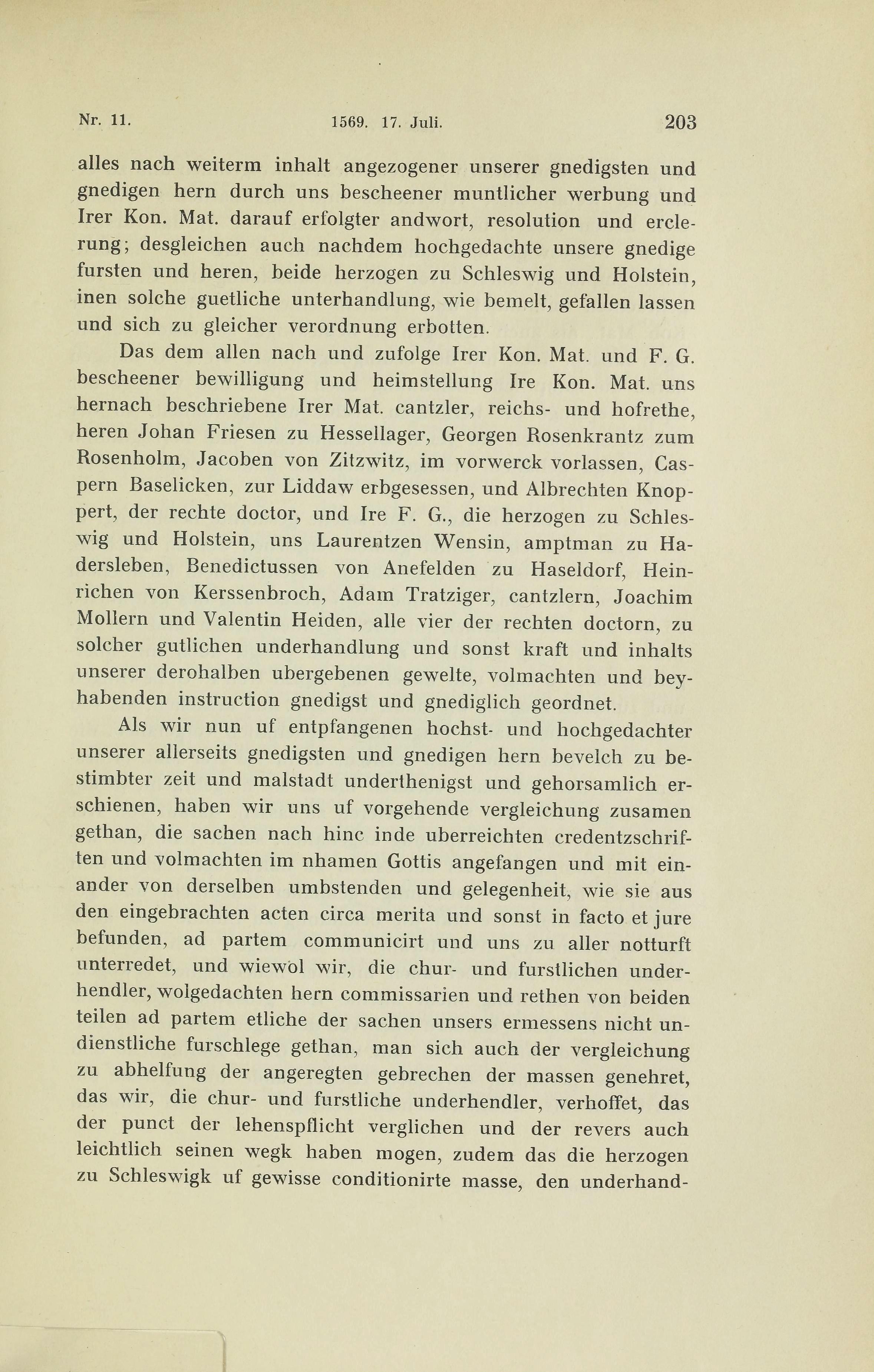 Nr. 11. 1569. 17. Juli. 203

alles nach weiterm inhalt angezogener unserer gnedigsten und gnedigen hern durch uns bescheener muntlicher werbung und Irer Kon. Mat. darauf erfolgter andwort, resolution und erclerung; desgleichen auch nachdem hochgedachte unsere gnedige fursten und heren, beide herzogen zu Schleswig und Holstein, inen solche guetliche unterhandlung, wie bemelt, gefallen lassen und sich zu gleicher verordnung erbotten.

Das dem allen nach und zufolge Irer Kon. Mat. und F. G. bescheener bewilligung und heimstellung Ire Kon. Mat. uns hernach beschriebene Irer Mat. cantzler, reichs- und hofrethe, heren Johan Friesen zu Hessellager, Georgen Rosenkrantz zum Rosenholm, Jacoben von Zitzwitz, im vorwerck vorlassen, Caspern Baselicken, zur Liddaw erbgesessen, und Albrechten Knoppert, der rechte doctor, und Ire F. G., die herzogen zu Schleswig und Holstein, uns Laurentzen Wensin, amptman zu Hadersleben, Benedictussen von Anefelden zu Haseldorf, Heinrichen von Kerssenbroch, Adam Tratziger, cantzlern, Joachim Mollern und Valentin Heiden, alle vier der rechten doctorn, zu solcher gutlichen underhandlung und sonst kraft und inhalts unserer derohalben ubergebenen gewelte, volmachten und beyhabenden instruction gnedigst und gnediglich geordnet.

Als wir nun uf entpfangenen hochst- und hochgedachter unserer allerseits gnedigsten und gnedigen hern bevelch zu bestimbter zeit und malstadt underthenigst und gehorsamlich erschienen, haben wir uns uf vorgehende vergleichung zusamen gethan, die sachen nach hinc inde uberreichten credentzschriften und volmachten im nhamen Gottis angefangen und mit einander von derselben umbstenden und gelegenheit, wie sie aus den eingebrachten acten circa merita und sonst in facto et jure befunden, ad partem communicirt und uns zu aller notturft unterredet, und wiewol wir, die chur- und furstlichen underhendler, wolgedachten hern commissarien und rethen von beiden teilen ad partem etliche der sachen unsers ermessens nicht undienstliche furschlege gethan, man sich auch der vergleichung zu abhelfung der angeregten gebrechen der massen genehret, das wir, die chur- und furstliche underhendler, verhoffet, das der punct der lehenspflicht verglichen und der revers auch leichtlich seinen wegk haben mogen, zudem das die herzogen zu Schleswigk uf gewisse conditionirte masse, den underhand-